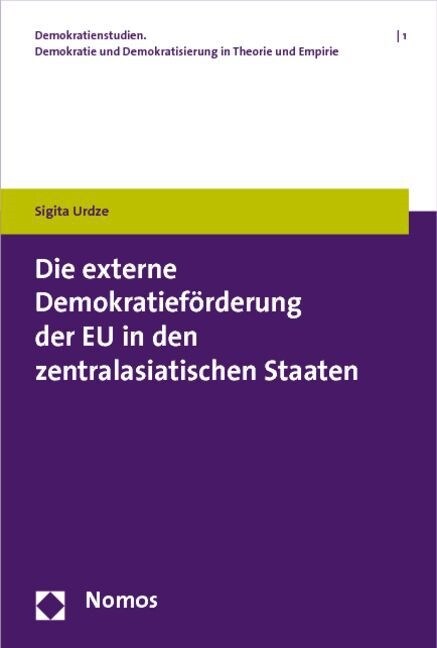 Demokratienstudien.
Demokratie und Demokratisierung in Theorie und Empirie

| 1

Sigita Urdze

Die externe Demokratieförderung der EU in den zentralasiatischen Staaten

Nomos